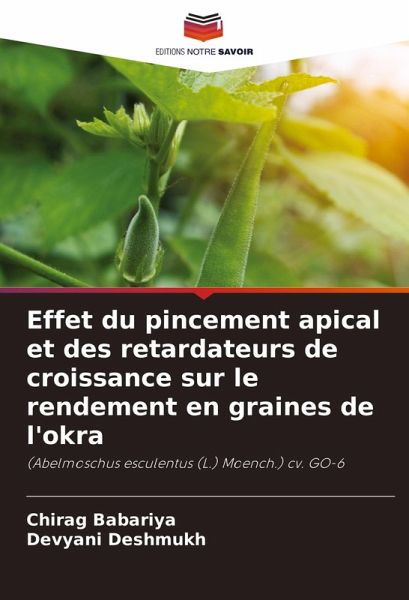 EDITIONS NOTRE SAVOIR

Effet du pincement apical et des retardateurs de croissance sur le rendement en graines de l'okra

(Abelmoschus esculentus (L.) Moench.) cv. GO-6

Chirag Babariya
Devyani Deshmukh